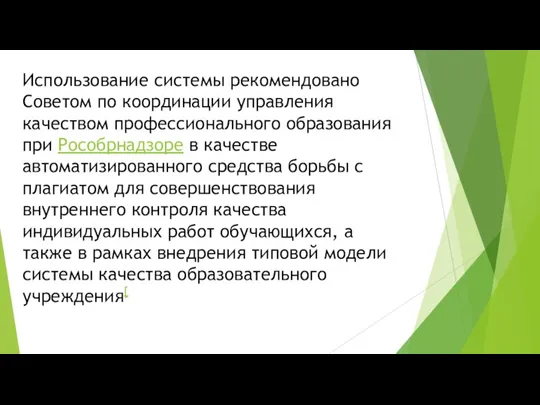 Использование системы рекомендовано Советом по координации управления качеством профессионального образования при Рособрнадзоре в качестве автоматизированного средства борьбы с плагиатом для совершенствования внутреннего контроля качества индивидуальных работ обучающихся, а также в рамках внедрения типовой модели системы качества образовательного учреждения[